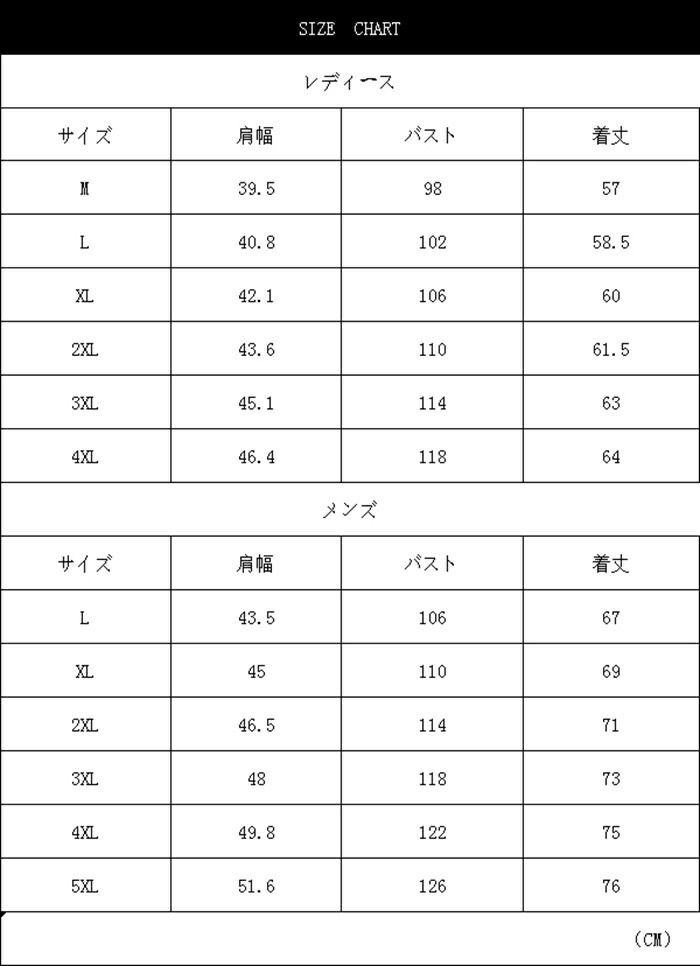 SIZE CHART

レディース

| サイズ | 肩幅 | バスト | 着丈 |
|---|---|---|---|
| M | 39.5 | 98 | 57 |
| L | 40.8 | 102 | 58.5 |
| XL | 42.1 | 106 | 60 |
| 2XL | 43.6 | 110 | 61.5 |
| 3XL | 45.1 | 114 | 63 |
| 4XL | 46.4 | 118 | 64 |

メンズ

| サイズ | 肩幅 | バスト | 着丈 |
|---|---|---|---|
| L | 43.5 | 106 | 67 |
| XL | 45 | 110 | 69 |
| 2XL | 46.5 | 114 | 71 |
| 3XL | 48 | 118 | 73 |
| 4XL | 49.8 | 122 | 75 |
| 5XL | 51.6 | 126 | 76 |

（CM）